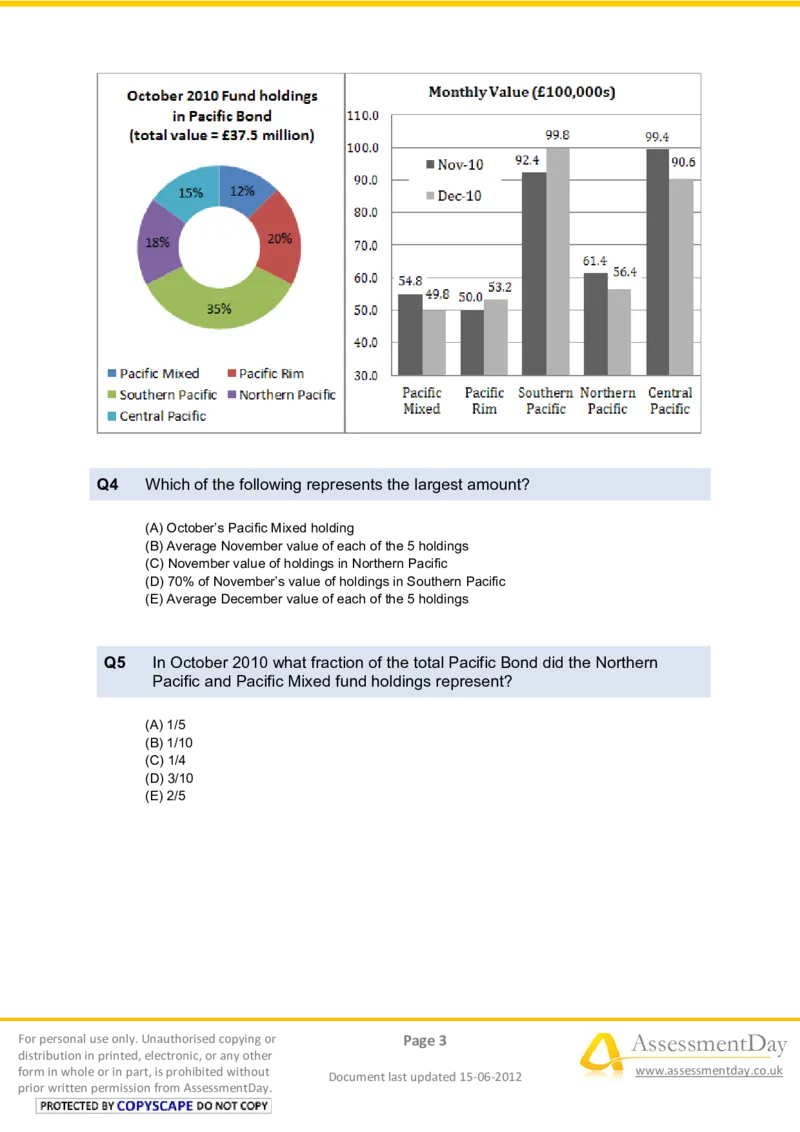 October 2010 Fund holdings in Pacific Bond (total value = £37.5 million)

12%
20%
35%
18%
15%

Pacific Mixed
Pacific Rim
Southern Pacific
Northern Pacific
Central Pacific

Monthly Value (£100,000s)

110.0
100.0
90.0
80.0
70.0
60.0
50.0
40.0
30.0

Nov-10
Dec-10

54.8
49.8
50.0
53.2
92.4
99.8
61.4
56.4
99.4
90.6

Pacific Mixed
Pacific Rim
Southern Pacific
Northern Pacific
Central Pacific

Q4 Which of the following represents the largest amount?

(A) October's Pacific Mixed holding
(B) Average November value of each of the 5 holdings
(C) November value of holdings in Northern Pacific
(D) 70% of November's value of holdings in Southern Pacific
(E) Average December value of each of the 5 holdings

Q5 In October 2010 what fraction of the total Pacific Bond did the Northern Pacific and Pacific Mixed fund holdings represent?

(A) 1/5
(B) 1/10
(C) 1/4
(D) 3/10
(E) 2/5

For personal use only. Unauthorised copying or distribution in printed, electronic, or any other form in whole or in part, is prohibited without prior written permission from AssessmentDay.
PROTECTED BY COPYSCAPE DO NOT COPY

Page 3

Document last updated 15-06-2012

AssessmentDay
www.assessmentday.co.uk